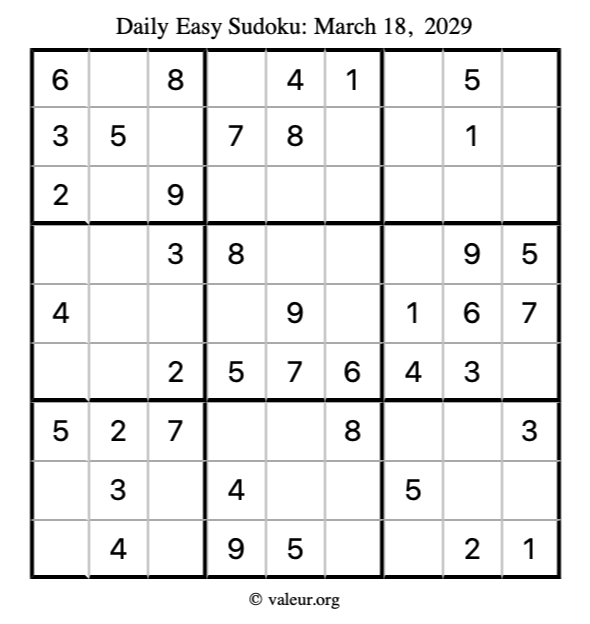 Daily Easy Sudoku: March 18, 2029

| | | | | | | | | |
|---|---|---|---|---|---|---|---|---|
| 6 | | 8 | | 4 | 1 | | 5 | |
| 3 | 5 | | 7 | 8 | | | 1 | |
| 2 | | 9 | | | | | | |
| | | 3 | 8 | | | | 9 | 5 |
| 4 | | | | 9 | | 1 | 6 | 7 |
| | | 2 | 5 | 7 | 6 | 4 | 3 | |
| 5 | 2 | 7 | | | 8 | | | 3 |
| | 3 | | 4 | | | 5 | | |
| | 4 | | 9 | 5 | | | 2 | 1 |

© valeur.org